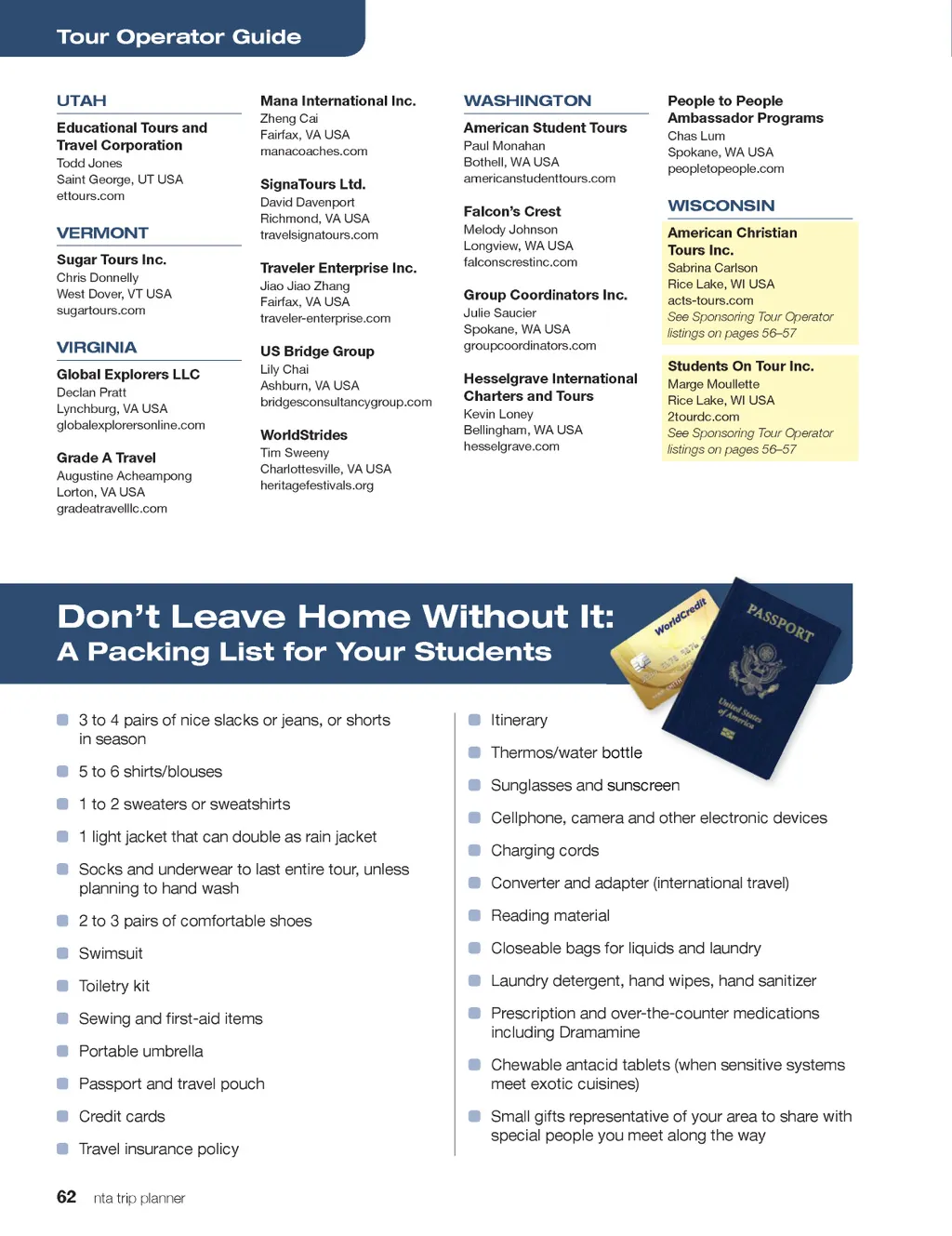 Tour Operator Guide

UTAH

Educational Tours and Travel Corporation
Todd Jones
Saint George, UT USA
ettours.com

VERMONT

Sugar Tours Inc.
Chris Donnelly
West Dover, VT USA
sugartours.com

VIRGINIA

Global Explorers LLC
Declan Pratt
Lynchburg, VA USA
globalexplorersonline.com

Grade A Travel
Augustine Acheampong
Lorton, VA USA
gradeatravelllc.com

Mana International Inc.
Zheng Cai
Fairfax, VA USA
manacoaches.com

SignaTours Ltd.
David Davenport
Richmond, VA USA
travelsignatours.com

Traveler Enterprise Inc.
Jiao Jiao Zhang
Fairfax, VA USA
traveler-enterprise.com

US Bridge Group
Lily Chai
Ashburn, VA USA
bridgesconsultancygroup.com

WorldStrides
Tim Sweeny
Charlottesville, VA USA
heritagefestivals.org

WASHINGTON

American Student Tours
Paul Monahan
Bothell, WA USA
americanstudenttours.com

Falcon's Crest
Melody Johnson
Longview, WA USA
falconscrestinc.com

Group Coordinators Inc.
Julie Saucier
Spokane, WA USA
groupcoordinators.com

Hesselgrave International Charters and Tours
Kevin Loney
Bellingham, WA USA
hesselgrave.com

People to People Ambassador Programs
Chas Lum
Spokane, WA USA
peopletopeople.com

WISCONSIN

American Christian Tours Inc.
Sabrina Carlson
Rice Lake, WI USA
acts-tours.com
See Sponsoring Tour Operator listings on pages 56–57

Students On Tour Inc.
Marge Moullette
Rice Lake, WI USA
2tourdc.com
See Sponsoring Tour Operator listings on pages 56–57

Don't Leave Home Without It:
A Packing List for Your Students

WorldCredit
PASSPORT
United States of America

3 to 4 pairs of nice slacks or jeans, or shorts in season
5 to 6 shirts/blouses
1 to 2 sweaters or sweatshirts
1 light jacket that can double as rain jacket
Socks and underwear to last entire tour, unless planning to hand wash
2 to 3 pairs of comfortable shoes
Swimsuit
Toiletry kit
Sewing and first-aid items
Portable umbrella
Passport and travel pouch
Credit cards
Travel insurance policy

Itinerary
Thermos/water bottle
Sunglasses and sunscreen
Cellphone, camera and other electronic devices
Charging cords
Converter and adapter (international travel)
Reading material
Closeable bags for liquids and laundry
Laundry detergent, hand wipes, hand sanitizer
Prescription and over-the-counter medications including Dramamine
Chewable antacid tablets (when sensitive systems meet exotic cuisines)
Small gifts representative of your area to share with special people you meet along the way

62 nta trip planner